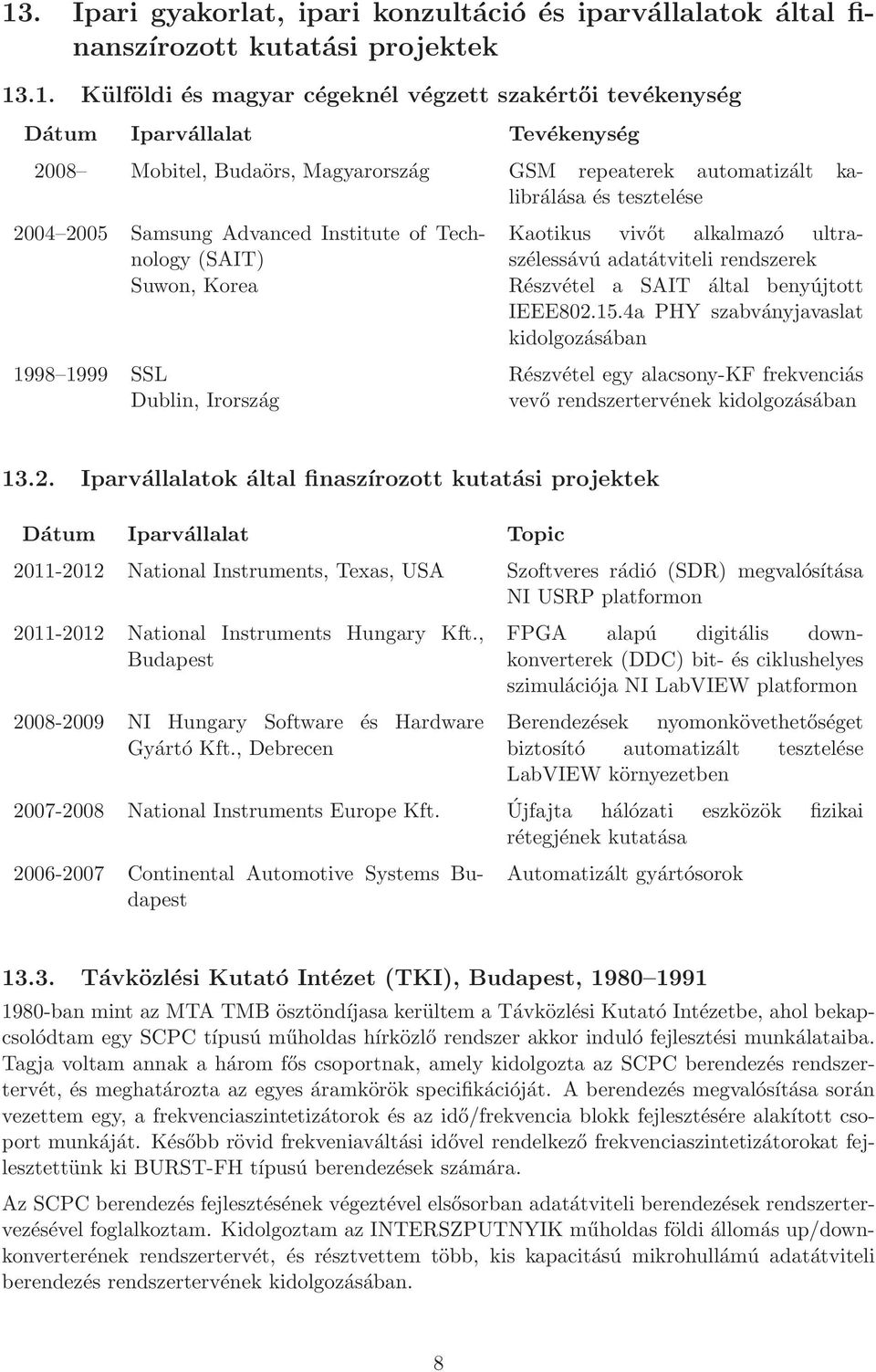 13. Ipari gyakorlat, ipari konzultáció és iparvállalatok által finanszírozott kutatási projektek

13.1. Külföldi és magyar cégeknél végzett szakértői tevékenység

| Dátum | Iparvállalat | Tevékenység |
|---|---|---|
| 2008– | Mobitel, Budaörs, Magyarország | GSM repeaterek automatizált kalibrálása és tesztelése |
| 2004–2005 | Samsung Advanced Institute of Technology (SAIT) Suwon, Korea | Kaotikus vivőt alkalmazó ultraszélessávú adatátviteli rendszerek Részvétel a SAIT által benyújtott IEEE802.15.4a PHY szabványjavaslat kidolgozásában |
| 1998–1999 | SSL Dublin, Irország | Részvétel egy alacsony-KF frekvenciás vevő rendszertervének kidolgozásában |

13.2. Iparvállalatok által finaszírozott kutatási projektek

| Dátum | Iparvállalat | Topic |
|---|---|---|
| 2011-2012 | National Instruments, Texas, USA | Szoftveres rádió (SDR) megvalósítása NI USRP platformon |
| 2011-2012 | National Instruments Hungary Kft., Budapest | FPGA alapú digitális downkonverterek (DDC) bit- és ciklushelyes szimulációja NI LabVIEW platformon |
| 2008-2009 | NI Hungary Software és Hardware Gyártó Kft., Debrecen | Berendezések nyomonkövethetőséget biztosító automatizált tesztelése LabVIEW környezetben |
| 2007-2008 | National Instruments Europe Kft. | Újfajta hálózati eszközök fizikai rétegjének kutatása |
| 2006-2007 | Continental Automotive Systems Budapest | Automatizált gyártósorok |

13.3. Távközlési Kutató Intézet (TKI), Budapest, 1980–1991

1980-ban mint az MTA TMB ösztöndíjasa kerültem a Távközlési Kutató Intézetbe, ahol bekapcsolódtam egy SCPC típusú műholdas hírközlő rendszer akkor induló fejlesztési munkálataiba. Tagja voltam annak a három fős csoportnak, amely kidolgozta az SCPC berendezés rendszertervét, és meghatározta az egyes áramkörök specifikációját. A berendezés megvalósítása során vezettem egy, a frekvenciaszintetizátorok és az idő/frekvencia blokk fejlesztésére alakított csoport munkáját. Később rövid frekveniaváltási idővel rendelkező frekvenciaszintetizátorokat fejlesztettünk ki BURST-FH típusú berendezések számára.

Az SCPC berendezés fejlesztésének végeztével elsősorban adatátviteli berendezések rendszertervezésével foglalkoztam. Kidolgoztam az INTERSZPUTNYIK műholdas földi állomás up/downkonverterének rendszertervét, és résztvettem több, kis kapacitású mikrohullámú adatátviteli berendezés rendszertervének kidolgozásában.

8